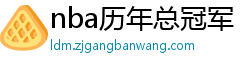 nba历年总冠军
ldm.zjgangbanwang.com